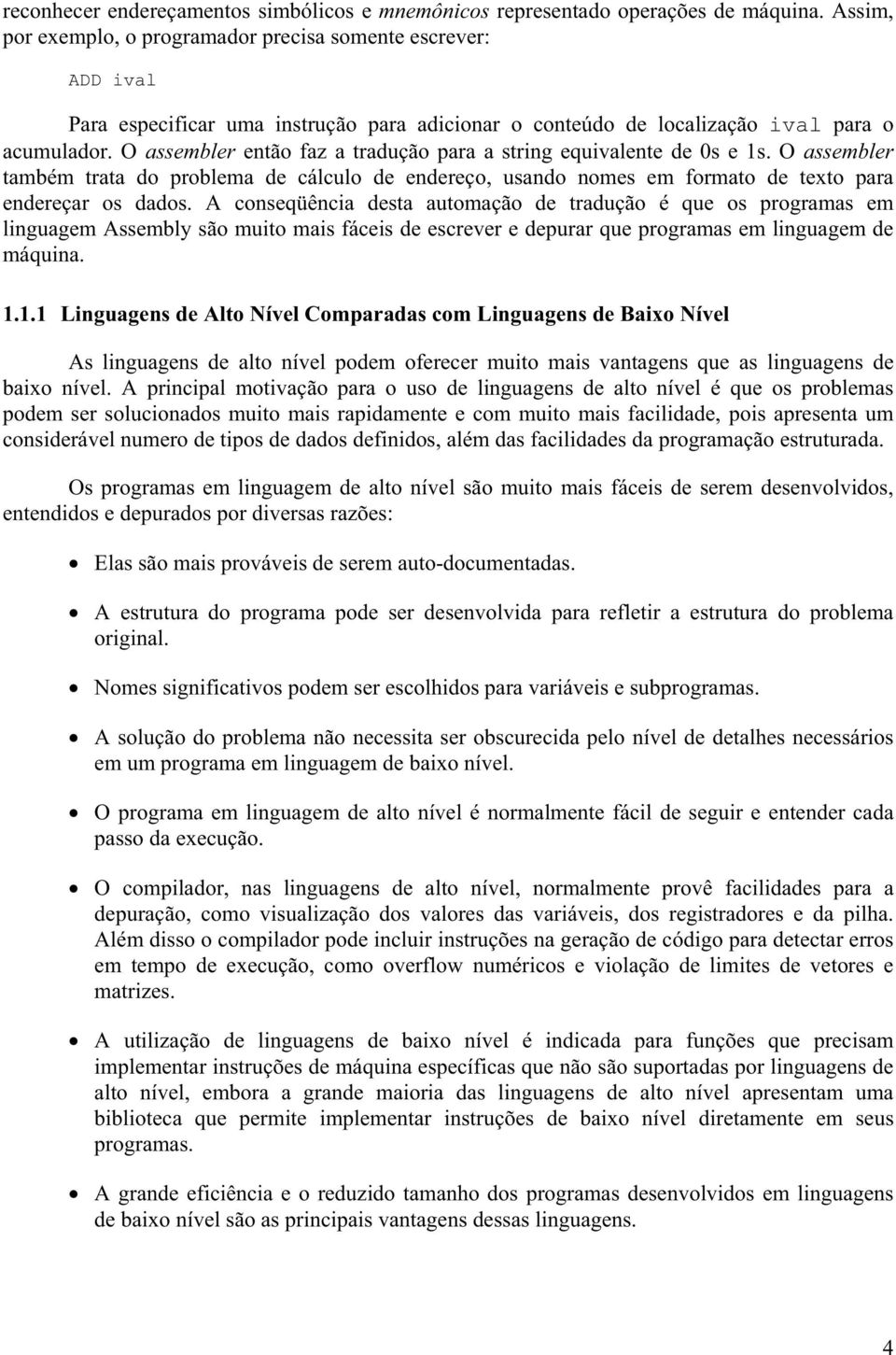 reconhecer endereçamentos simbólicos e mnemônicos representado operações de máquina. Assim, por exemplo, o programador precisa somente escrever:

ADD ival

Para especificar uma instrução para adicionar o conteúdo de localização ival para o acumulador. O assembler então faz a tradução para a string equivalente de 0s e 1s. O assembler também trata do problema de cálculo de endereço, usando nomes em formato de texto para endereçar os dados. A conseqüência desta automação de tradução é que os programas em linguagem Assembly são muito mais fáceis de escrever e depurar que programas em linguagem de máquina.

1.1.1 Linguagens de Alto Nível Comparadas com Linguagens de Baixo Nível

As linguagens de alto nível podem oferecer muito mais vantagens que as linguagens de baixo nível. A principal motivação para o uso de linguagens de alto nível é que os problemas podem ser solucionados muito mais rapidamente e com muito mais facilidade, pois apresenta um considerável numero de tipos de dados definidos, além das facilidades da programação estruturada.

Os programas em linguagem de alto nível são muito mais fáceis de serem desenvolvidos, entendidos e depurados por diversas razões:

• Elas são mais prováveis de serem auto-documentadas.

• A estrutura do programa pode ser desenvolvida para refletir a estrutura do problema original.

• Nomes significativos podem ser escolhidos para variáveis e subprogramas.

• A solução do problema não necessita ser obscurecida pelo nível de detalhes necessários em um programa em linguagem de baixo nível.

• O programa em linguagem de alto nível é normalmente fácil de seguir e entender cada passo da execução.

• O compilador, nas linguagens de alto nível, normalmente provê facilidades para a depuração, como visualização dos valores das variáveis, dos registradores e da pilha. Além disso o compilador pode incluir instruções na geração de código para detectar erros em tempo de execução, como overflow numéricos e violação de limites de vetores e matrizes.

• A utilização de linguagens de baixo nível é indicada para funções que precisam implementar instruções de máquina específicas que não são suportadas por linguagens de alto nível, embora a grande maioria das linguagens de alto nível apresentam uma biblioteca que permite implementar instruções de baixo nível diretamente em seus programas.

• A grande eficiência e o reduzido tamanho dos programas desenvolvidos em linguagens de baixo nível são as principais vantagens dessas linguagens.

4